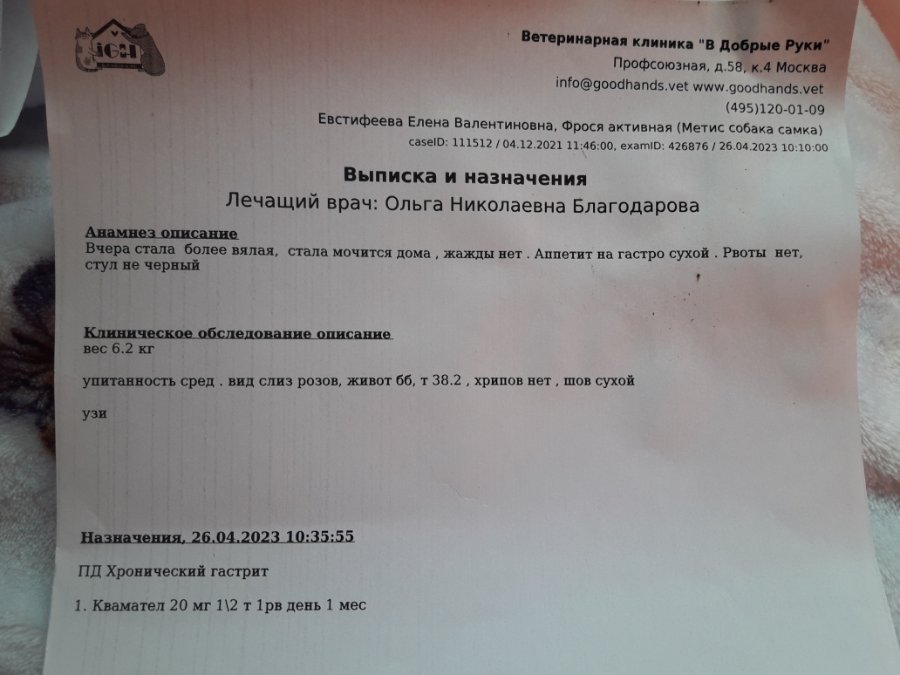 Ветеринарная клиника "В Добрые Руки"
Профсоюзная, д.58, к.4 Москва
info@goodhands.vet www.goodhands.vet
(495)120-01-09
Евстифеева Елена Валентиновна, Фрося активная (Метис собака самка)
caseID: 111512 / 04.12.2021 11:46:00, examID: 426876 / 26.04.2023 10:10:00

Выписка и назначения
Лечащий врач: Ольга Николаевна Благодарова

Анамнез описание
Вчера стала более вялая, стала мочится дома , жажды нет . Аппетит на гастро сухой . Рвоты нет, стул не черный

Клиническое обследование описание
вес 6.2 кг

упитанность сред . вид слиз розов, живот бб, т 38.2 , хрипов нет , шов сухой

узи

Назначения, 26.04.2023 10:35:55

ПД Хронический гастрит

1. Квамател 20 мг 1\2 т 1рв день 1 мес